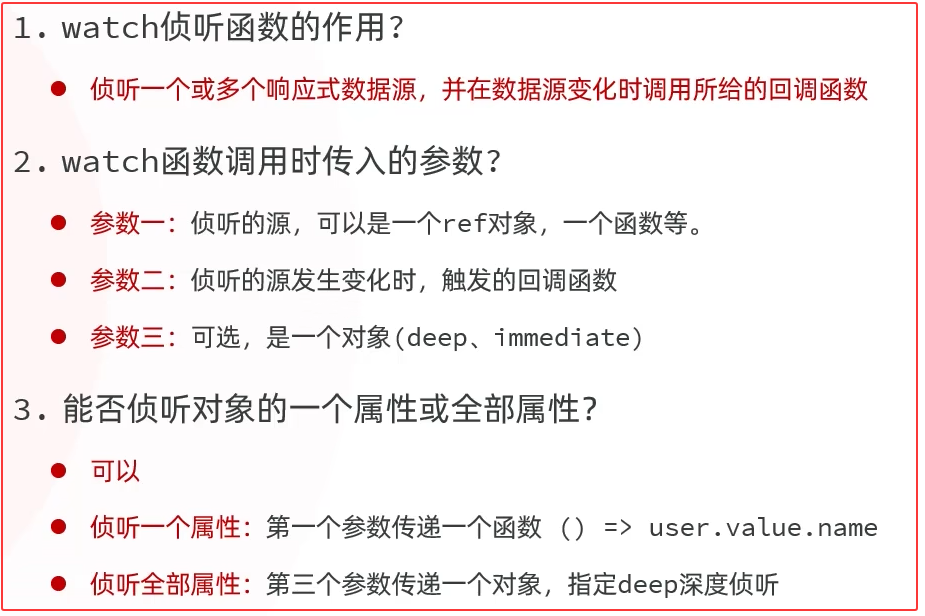 1.watch侦听函数的作用？

• 侦听一个或多个响应式数据源，并在数据源变化时调用所给的回调函数

2.watch函数调用时传入的参数？

• 参数一：侦听的源，可以是一个ref对象，一个函数等。

• 参数二：侦听的源发生变化时，触发的回调函数

• 参数三：可选，是一个对象(deep、immediate)

3.能否侦听对象的一个属性或全部属性？

• 可以

• 侦听一个属性：第一个参数传递一个函数 () => user.value.name

• 侦听全部属性：第三个参数传递一个对象，指定deep深度侦听